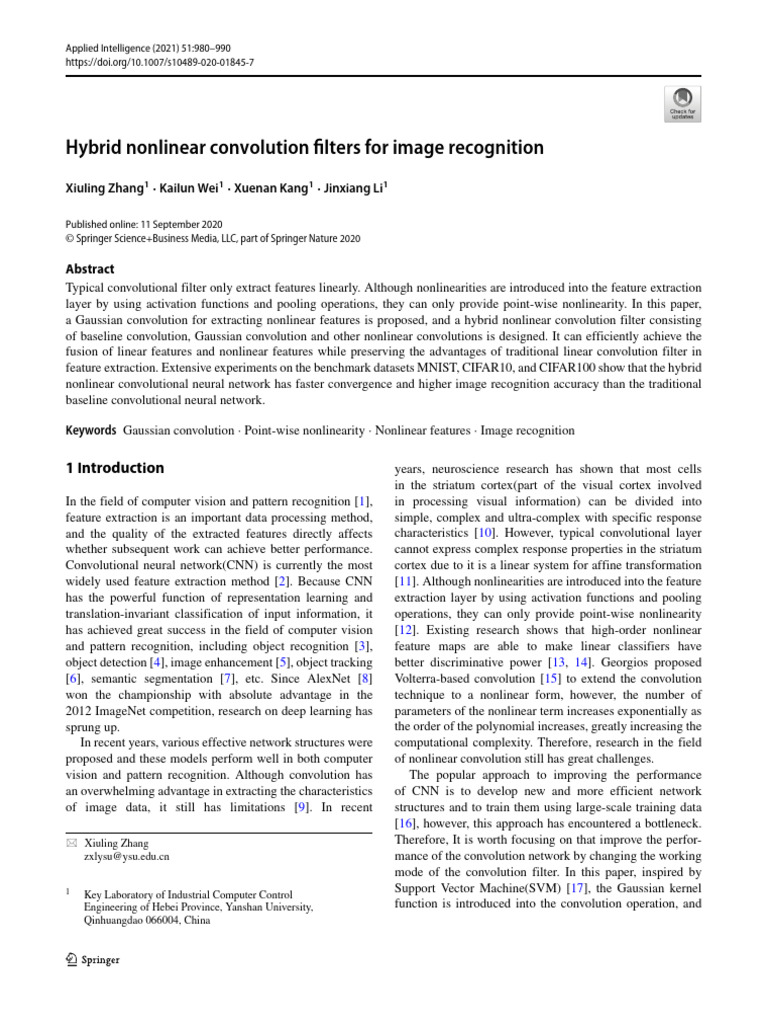 Applied Intelligence (2021) 51:980–990
https://doi.org/10.1007/s10489-020-01845-7

Check for updates

Hybrid nonlinear convolution filters for image recognition

Xiuling Zhang$^1$ · Kailun Wei$^1$ · Xuenan Kang$^1$ · Jinxiang Li$^1$

Published online: 11 September 2020
© Springer Science+Business Media, LLC, part of Springer Nature 2020

Abstract
Typical convolutional filter only extract features linearly. Although nonlinearities are introduced into the feature extraction layer by using activation functions and pooling operations, they can only provide point-wise nonlinearity. In this paper, a Gaussian convolution for extracting nonlinear features is proposed, and a hybrid nonlinear convolution filter consisting of baseline convolution, Gaussian convolution and other nonlinear convolutions is designed. It can efficiently achieve the fusion of linear features and nonlinear features while preserving the advantages of traditional linear convolution filter in feature extraction. Extensive experiments on the benchmark datasets MNIST, CIFAR10, and CIFAR100 show that the hybrid nonlinear convolutional neural network has faster convergence and higher image recognition accuracy than the traditional baseline convolutional neural network.

Keywords Gaussian convolution · Point-wise nonlinearity · Nonlinear features · Image recognition

1 Introduction

In the field of computer vision and pattern recognition [1], feature extraction is an important data processing method, and the quality of the extracted features directly affects whether subsequent work can achieve better performance. Convolutional neural network(CNN) is currently the most widely used feature extraction method [2]. Because CNN has the powerful function of representation learning and translation-invariant classification of input information, it has achieved great success in the field of computer vision and pattern recognition, including object recognition [3], object detection [4], image enhancement [5], object tracking [6], semantic segmentation [7], etc. Since AlexNet [8] won the championship with absolute advantage in the 2012 ImageNet competition, research on deep learning has sprung up.

In recent years, various effective network structures were proposed and these models perform well in both computer vision and pattern recognition. Although convolution has an overwhelming advantage in extracting the characteristics of image data, it still has limitations [9]. In recent

✉ Xiuling Zhang
zxlysu@ysu.edu.cn

$^1$ Key Laboratory of Industrial Computer Control Engineering of Hebei Province, Yanshan University, Qinhuangdao 066004, China

Springer

years, neuroscience research has shown that most cells in the striatum cortex(part of the visual cortex involved in processing visual information) can be divided into simple, complex and ultra-complex with specific response characteristics [10]. However, typical convolutional layer cannot express complex response properties in the striatum cortex due to it is a linear system for affine transformation [11]. Although nonlinearities are introduced into the feature extraction layer by using activation functions and pooling operations, they can only provide point-wise nonlinearity [12]. Existing research shows that high-order nonlinear feature maps are able to make linear classifiers have better discriminative power [13, 14]. Georgios proposed Volterra-based convolution [15] to extend the convolution technique to a nonlinear form, however, the number of parameters of the nonlinear term increases exponentially as the order of the polynomial increases, greatly increasing the computational complexity. Therefore, research in the field of nonlinear convolution still has great challenges.

The popular approach to improving the performance of CNN is to develop new and more efficient network structures and to train them using large-scale training data [16], however, this approach has encountered a bottleneck. Therefore, It is worth focusing on that improve the performance of the convolution network by changing the working mode of the convolution filter. In this paper, inspired by Support Vector Machine(SVM) [17], the Gaussian kernel function is introduced into the convolution operation, and